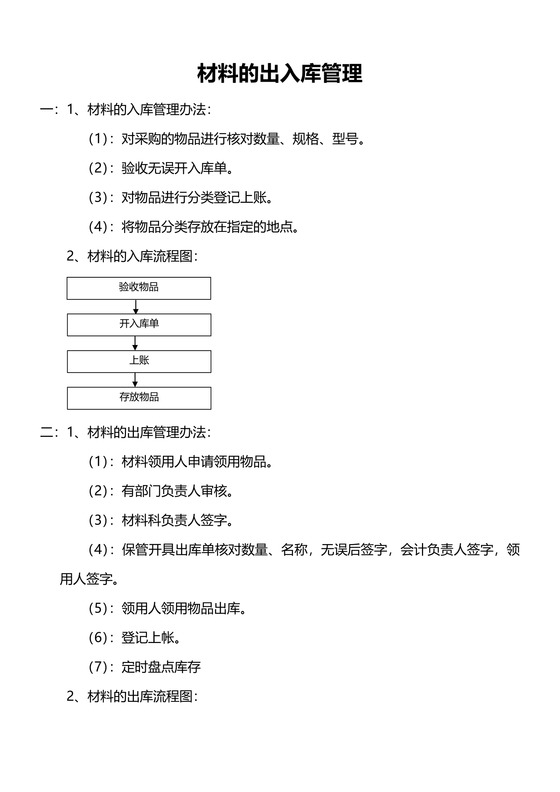 材料的出入库管理

一：1、材料的入库管理办法：

（1）：对采购的物品进行核对数量、规格、型号。

（2）：验收无误开入库单。

（3）：对物品进行分类登记上账。

（4）：将物品分类存放在指定的地点。

2、材料的入库流程图：

验收物品

开入库单

上账

存放物品

二：1、材料的出库管理办法：

（1）：材料领用人申请领用物品。

（2）：有部门负责人审核。

（3）：材料科负责人签字。

（4）：保管开具出库单核对数量、名称，无误后签字，会计负责人签字，领用人签字。

（5）：领用人领用物品出库。

（6）：登记上帐。

（7）：定时盘点库存

2、材料的出库流程图：